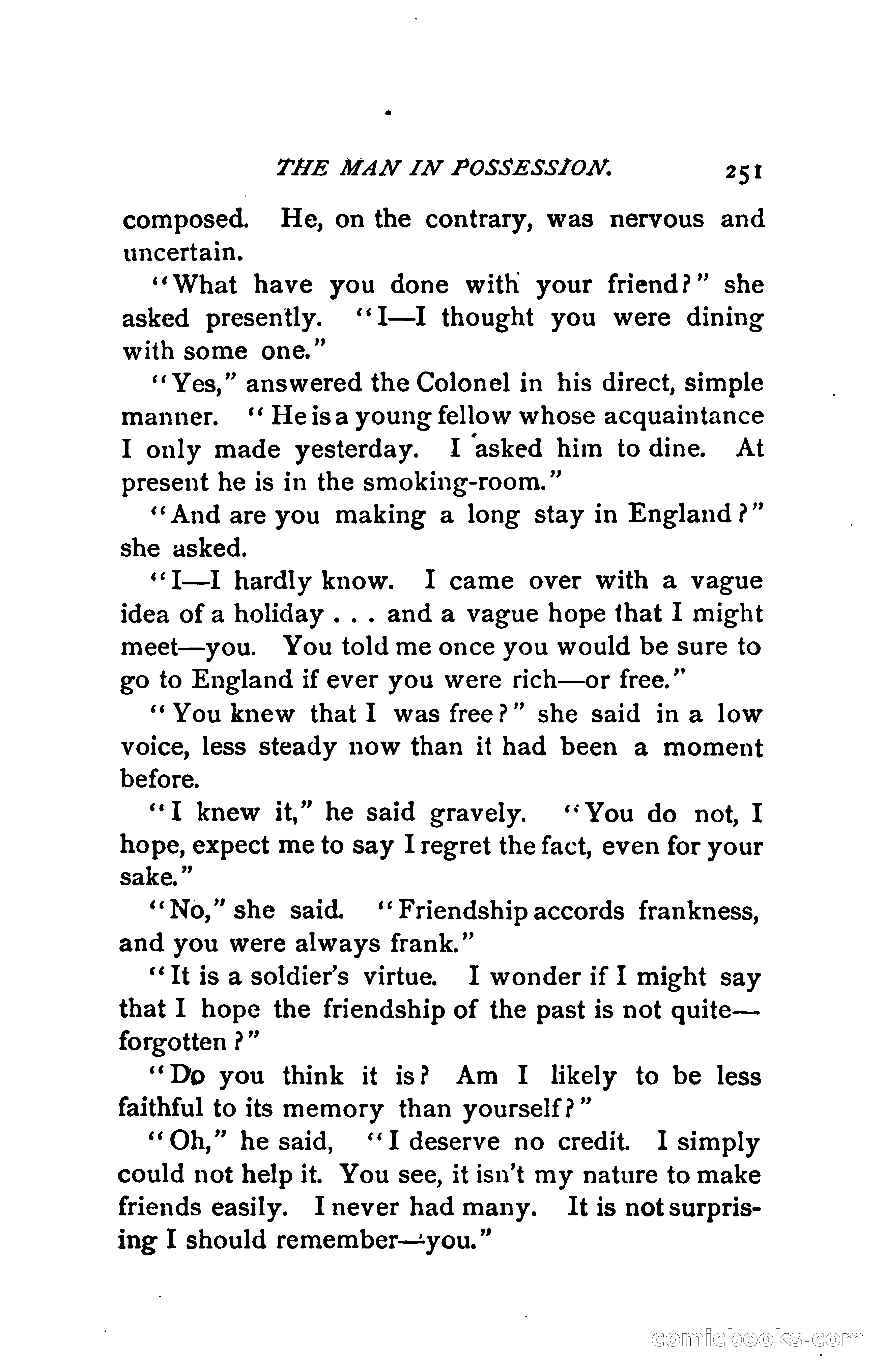 THE MAN IN POSSESSION. 251

composed. He, on the contrary, was nervous and uncertain.

"What have you done with your friend?" she asked presently. "I—I thought you were dining with some one."

"Yes," answered the Colonel in his direct, simple manner. "He is a young fellow whose acquaintance I only made yesterday. I asked him to dine. At present he is in the smoking-room."

"And are you making a long stay in England?" she asked.

"I—I hardly know. I came over with a vague idea of a holiday . . . and a vague hope that I might meet—you. You told me once you would be sure to go to England if ever you were rich—or free."

"You knew that I was free?" she said in a low voice, less steady now than it had been a moment before.

"I knew it," he said gravely. "You do not, I hope, expect me to say I regret the fact, even for your sake."

"No," she said. "Friendship accords frankness, and you were always frank."

"It is a soldier's virtue. I wonder if I might say that I hope the friendship of the past is not quite—forgotten?"

"Do you think it is? Am I likely to be less faithful to its memory than yourself?"

"Oh," he said, "I deserve no credit. I simply could not help it. You see, it isn't my nature to make friends easily. I never had many. It is not surprising I should remember—you."

comicbooks.com